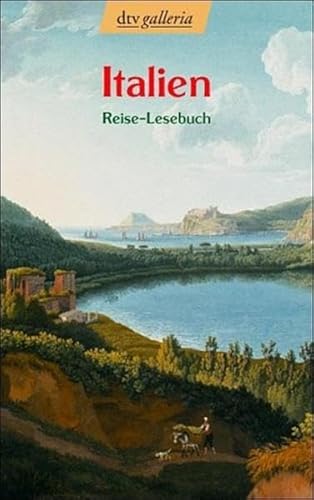 dtv galleria

Italien

Reise-Lesebuch